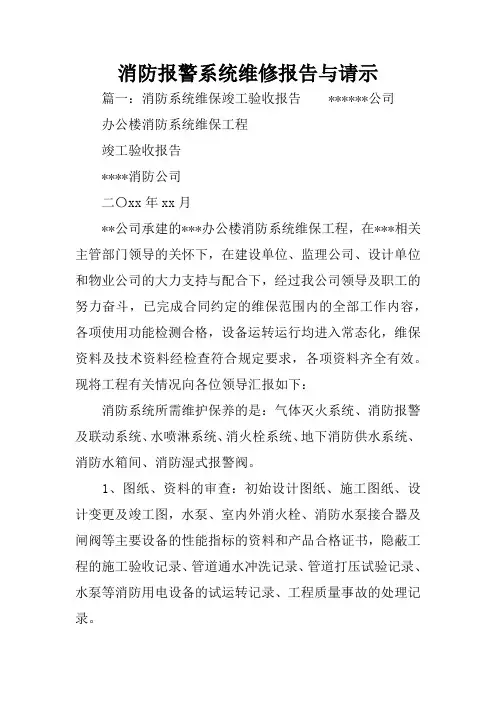 消防报警系统维修报告与请示

篇一：消防系统维保竣工验收报告　　******公司

办公楼消防系统维保工程

竣工验收报告

****消防公司

二〇xx 年 xx 月

**公司承建的***办公楼消防系统维保工程，在***相关主管部门领导的关怀下，在建设单位、监理公司、设计单位和物业公司的大力支持与配合下，经过我公司领导及职工的努力奋斗，已完成合同约定的维保范围内的全部工作内容，各项使用功能检测合格，设备运转运行均进入常态化，维保资料及技术资料经检查符合规定要求，各项资料齐全有效。现将工程有关情况向各位领导汇报如下：

消防系统所需维护保养的是：气体灭火系统、消防报警及联动系统、水喷淋系统、消火栓系统、地下消防供水系统、消防水箱间、消防湿式报警阀。

1、图纸、资料的审查：初始设计图纸、施工图纸、设计变更及竣工图，水泵、室内外消火栓、消防水泵接合器及闸阀等主要设备的性能指标的资料和产品合格证书，隐蔽工程的施工验收记录、管道通水冲洗记录、管道打压试验记录、水泵等消防用电设备的试运转记录、工程质量事故的处理记录。